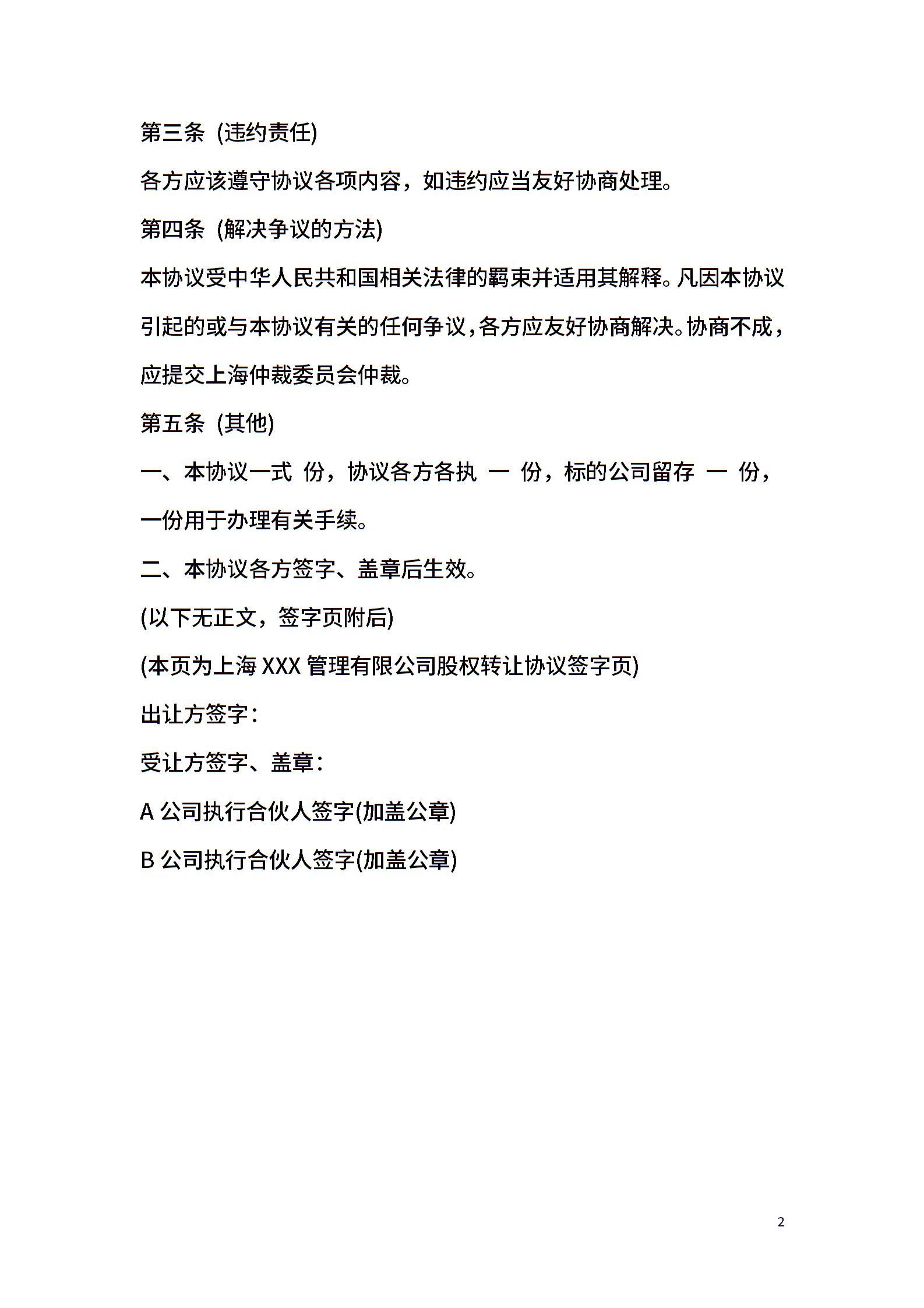 第三条 (违约责任)

各方应该遵守协议各项内容，如违约应当友好协商处理。

第四条 (解决争议的方法)

本协议受中华人民共和国相关法律的羁束并适用其解释。凡因本协议引起的或与本协议有关的任何争议，各方应友好协商解决。协商不成，应提交上海仲裁委员会仲裁。

第五条 (其他)

一、本协议一式 份，协议各方各执 一 份，标的公司留存 一 份，一份用于办理有关手续。

二、本协议各方签字、盖章后生效。

(以下无正文，签字页附后)

(本页为上海 XXX 管理有限公司股权转让协议签字页)

出让方签字：

受让方签字、盖章：

A 公司执行合伙人签字(加盖公章)

B 公司执行合伙人签字(加盖公章)

2